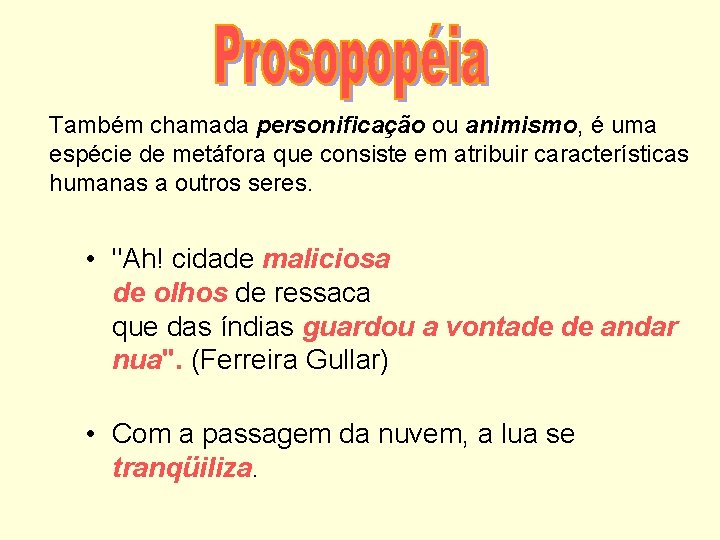 Prosopopéia

Também chamada personificação ou animismo, é uma espécie de metáfora que consiste em atribuir características humanas a outros seres.

• "Ah! cidade maliciosa
de olhos de ressaca
que das índias guardou a vontade de andar nua". (Ferreira Gullar)

• Com a passagem da nuvem, a lua se tranqüiliza.